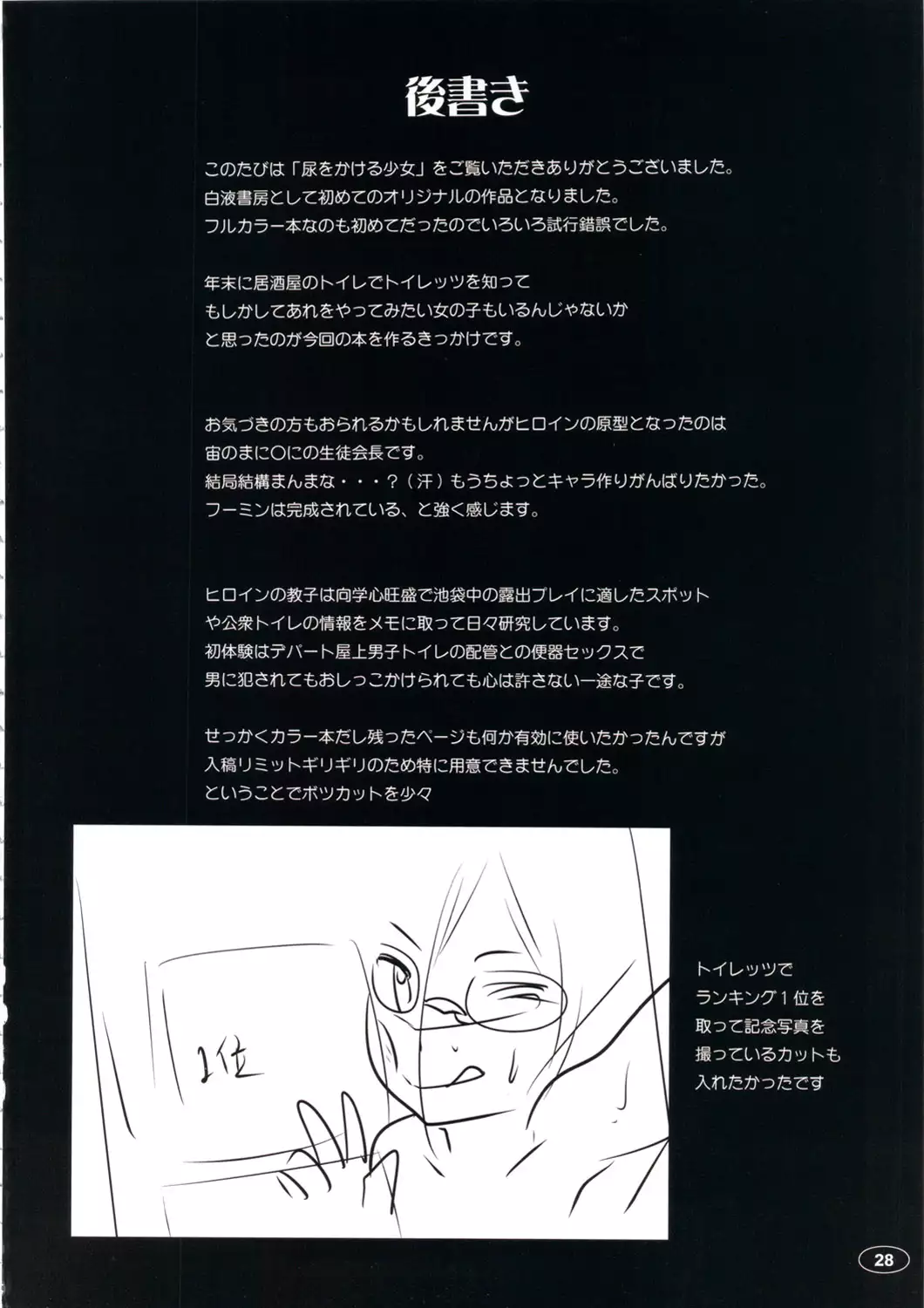 後書き

このたびは「尿をかける少女」をご覧いただきありがとうございました。
白液書房として初めてのオリジナルの作品となりました。
フルカラー本なのも初めてだったのでいろいろ試行錯誤でした。

年末に居酒屋のトイレでトイレッツを知って
もしかしてあれをやってみたい女の子もいるんじゃないか
と思ったのが今回の本を作るきっかけです。

お気づきの方もおられるかもしれませんがヒロインの原型となったのは
宙のまに○にの生徒会長です。
結局結構まんまな・・・？（汗）もうちょっとキャラ作りがんばりたかった。
フーミンは完成されている、と強く感じます。

ヒロインの教子は向学心旺盛で池袋中の露出プレイに適したスポット
や公衆トイレの情報をメモに取って日々研究しています。
初体験はデパート屋上男子トイレの配管との便器セックスで
男に犯されてもおしっこかけられても心は許さない一途な子です。

せっかくカラー本だし残ったページも何か有効に使いたかったんですが
入稿リミットギリギリのため特に用意できませんでした。
ということでボツカットを少々

1位

トイレッツで
ランキング1位を
取って記念写真を
撮っているカットも
入れたかったです

28